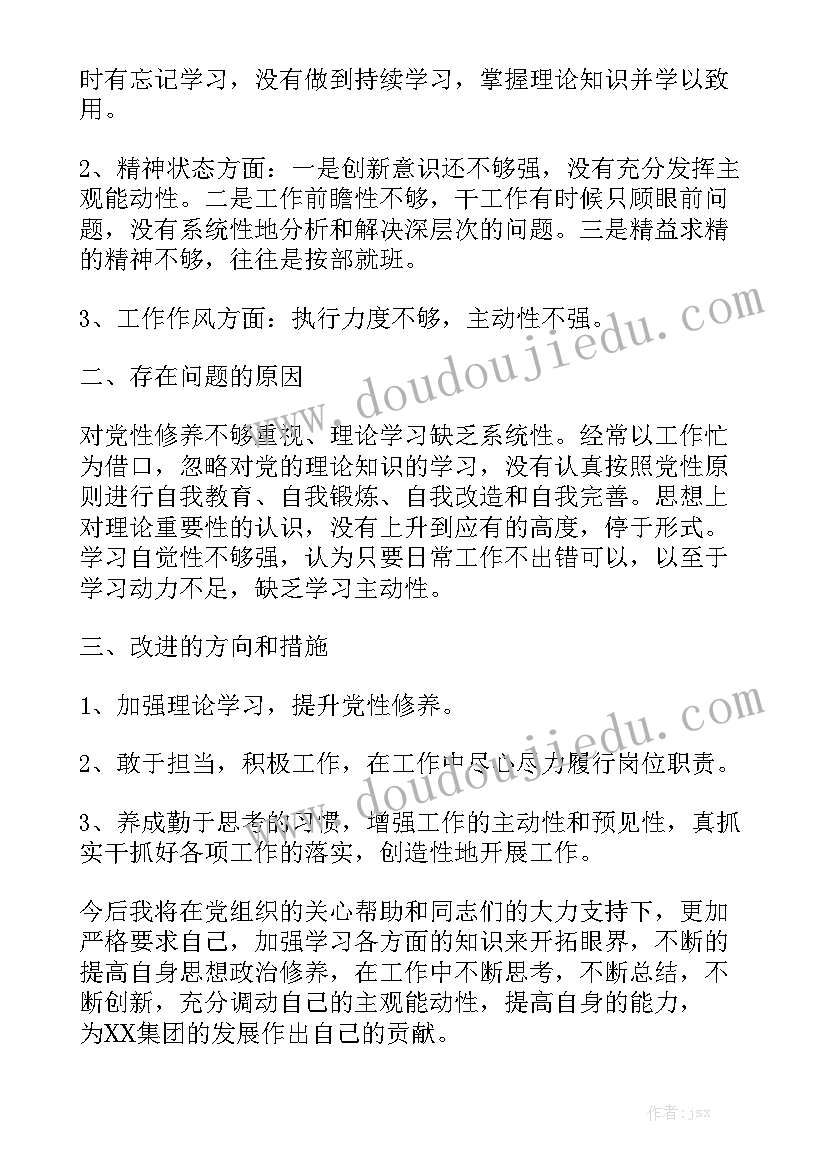 时有忘记学习，没有做到持续学习，掌握理论知识并学以致用。

2、精神状态方面：一是创新意识还不够强，没有充分发挥主观能动性。二是工作前瞻性不够，干工作有时候只顾眼前问题，没有系统性地分析和解决深层次的问题。三是精益求精的精神不够，往往是按部就班。

3、工作作风方面：执行力度不够，主动性不强。

二、存在问题的原因

对党性修养不够重视、理论学习缺乏系统性。经常以工作忙为借口，忽略对党的理论知识的学习，没有认真按照党性原则进行自我教育、自我锻炼、自我改造和自我完善。思想上对理论重要性的认识，没有上升到应有的高度，停于形式。学习自觉性不够强，认为只要日常工作不出错可以，以至于学习动力不足，缺乏学习主动性。

三、改进的方向和措施

1、加强理论学习，提升党性修养。

2、敢于担当，积极工作，在工作中尽心尽力履行岗位职责。

3、养成勤于思考的习惯，增强工作的主动性和预见性，真抓实干抓好各项工作的落实，创造性地开展工作。

今后我将在党组织的关心帮助和同志们的大力支持下，更加严格要求自己，加强学习各方面的知识来开拓眼界，不断的提高自身思想政治修养，在工作中不断思考，不断总结，不断创新，充分调动自己的主观能动性，提高自身的能力，为XX集团的发展作出自己的贡献。

www.doudoujiedu.com

www.doudoujiedu.com

作者：jsx